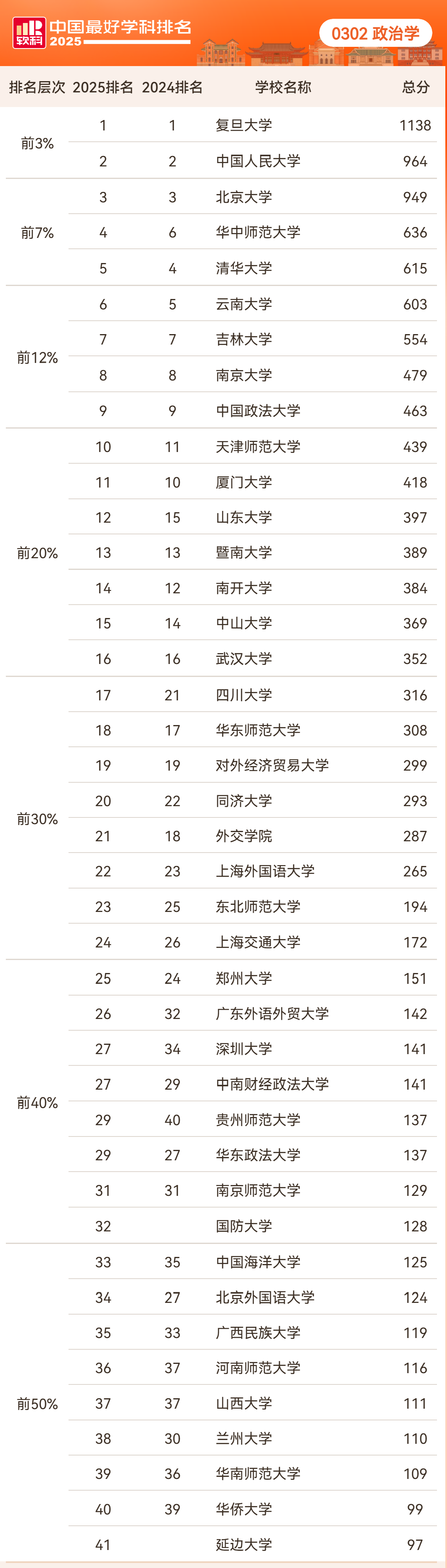 软科 中国最好学科排名 2025

0302 政治学

| 排名层次 | 2025排名 | 2024排名 | 学校名称 | 总分 |
|---|---|---|---|---|
| 前3% | 1 | 1 | 复旦大学 | 1138 |
| | 2 | 2 | 中国人民大学 | 964 |
| 前7% | 3 | 3 | 北京大学 | 949 |
| | 4 | 6 | 华中师范大学 | 636 |
| | 5 | 4 | 清华大学 | 615 |
| 前12% | 6 | 5 | 云南大学 | 603 |
| | 7 | 7 | 吉林大学 | 554 |
| | 8 | 8 | 南京大学 | 479 |
| | 9 | 9 | 中国政法大学 | 463 |
| 前20% | 10 | 11 | 天津师范大学 | 439 |
| | 11 | 10 | 厦门大学 | 418 |
| | 12 | 15 | 山东大学 | 397 |
| | 13 | 13 | 暨南大学 | 389 |
| | 14 | 12 | 南开大学 | 384 |
| | 15 | 14 | 中山大学 | 369 |
| | 16 | 16 | 武汉大学 | 352 |
| 前30% | 17 | 21 | 四川大学 | 316 |
| | 18 | 17 | 华东师范大学 | 308 |
| | 19 | 19 | 对外经济贸易大学 | 299 |
| | 20 | 22 | 同济大学 | 293 |
| | 21 | 18 | 外交学院 | 287 |
| | 22 | 23 | 上海外国语大学 | 265 |
| | 23 | 25 | 东北师范大学 | 194 |
| | 24 | 26 | 上海交通大学 | 172 |
| 前40% | 25 | 24 | 郑州大学 | 151 |
| | 26 | 32 | 广东外语外贸大学 | 142 |
| | 27 | 34 | 深圳大学 | 141 |
| | 27 | 29 | 中南财经政法大学 | 141 |
| | 29 | 40 | 贵州师范大学 | 137 |
| | 29 | 27 | 华东政法大学 | 137 |
| | 31 | 31 | 南京师范大学 | 129 |
| | 32 | | 国防大学 | 128 |
| 前50% | 33 | 35 | 中国海洋大学 | 125 |
| | 34 | 27 | 北京外国语大学 | 124 |
| | 35 | 33 | 广西民族大学 | 119 |
| | 36 | 37 | 河南师范大学 | 116 |
| | 37 | 37 | 山西大学 | 111 |
| | 38 | 30 | 兰州大学 | 110 |
| | 39 | 36 | 华南师范大学 | 109 |
| | 40 | 39 | 华侨大学 | 99 |
| | 41 | | 延边大学 | 97 |